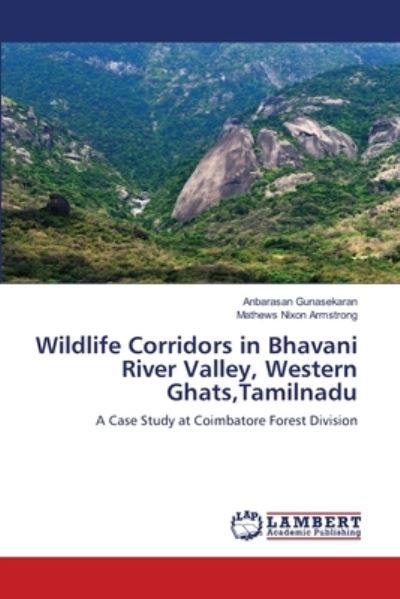 Anbarasan Gunasekaran
Mathews Nixon Armstrong

Wildlife Corridors in Bhavani River Valley, Western Ghats,Tamilnadu

A Case Study at Coimbatore Forest Division

LAP
LAMBERT
Academic Publishing